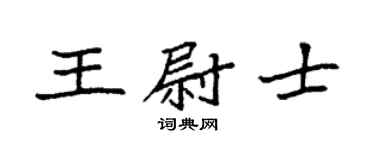 王尉士

词典网